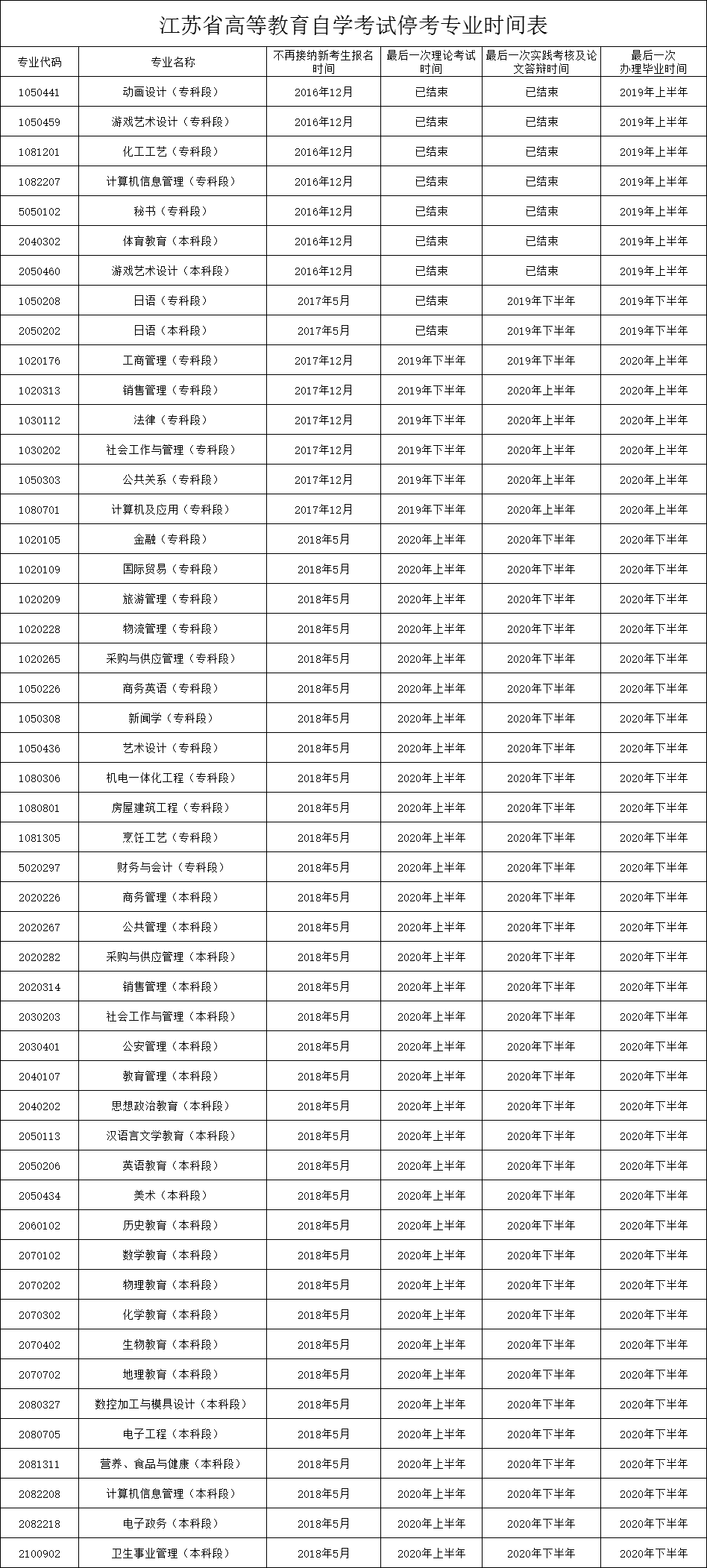 江苏省高等教育自学考试停考专业时间表

| 专业代码 | 专业名称 | 不再接纳新考生报名时间 | 最后一次理论考试时间 | 最后一次实践考核及论文答辩时间 | 最后一次办理毕业时间 |
|---|---|---|---|---|---|
| 1050441 | 动画设计（专科段） | 2016年12月 | 已结束 | 已结束 | 2019年上半年 |
| 1050459 | 游戏艺术设计（专科段） | 2016年12月 | 已结束 | 已结束 | 2019年上半年 |
| 1081201 | 化工工艺（专科段） | 2016年12月 | 已结束 | 已结束 | 2019年上半年 |
| 1082207 | 计算机信息管理（专科段） | 2016年12月 | 已结束 | 已结束 | 2019年上半年 |
| 5050102 | 秘书（专科段） | 2016年12月 | 已结束 | 已结束 | 2019年上半年 |
| 2040302 | 体育教育（本科段） | 2016年12月 | 已结束 | 已结束 | 2019年上半年 |
| 2050460 | 游戏艺术设计（本科段） | 2016年12月 | 已结束 | 已结束 | 2019年上半年 |
| 1050208 | 日语（专科段） | 2017年5月 | 已结束 | 2019年下半年 | 2019年下半年 |
| 2050202 | 日语（本科段） | 2017年5月 | 已结束 | 2019年下半年 | 2019年下半年 |
| 1020176 | 工商管理（专科段） | 2017年12月 | 2019年下半年 | 2019年下半年 | 2020年上半年 |
| 1020313 | 销售管理（专科段） | 2017年12月 | 2019年下半年 | 2020年上半年 | 2020年上半年 |
| 1030112 | 法律（专科段） | 2017年12月 | 2019年下半年 | 2020年上半年 | 2020年上半年 |
| 1030202 | 社会工作与管理（专科段） | 2017年12月 | 2019年下半年 | 2020年上半年 | 2020年上半年 |
| 1050303 | 公共关系（专科段） | 2017年12月 | 2019年下半年 | 2020年上半年 | 2020年上半年 |
| 1080701 | 计算机及应用（专科段） | 2017年12月 | 2019年下半年 | 2020年上半年 | 2020年上半年 |
| 1020105 | 金融（专科段） | 2018年5月 | 2020年上半年 | 2020年下半年 | 2020年下半年 |
| 1020109 | 国际贸易（专科段） | 2018年5月 | 2020年上半年 | 2020年下半年 | 2020年下半年 |
| 1020209 | 旅游管理（专科段） | 2018年5月 | 2020年上半年 | 2020年下半年 | 2020年下半年 |
| 1020228 | 物流管理（专科段） | 2018年5月 | 2020年上半年 | 2020年下半年 | 2020年下半年 |
| 1020265 | 采购与供应管理（专科段） | 2018年5月 | 2020年上半年 | 2020年下半年 | 2020年下半年 |
| 1050226 | 商务英语（专科段） | 2018年5月 | 2020年上半年 | 2020年下半年 | 2020年下半年 |
| 1050308 | 新闻学（专科段） | 2018年5月 | 2020年上半年 | 2020年下半年 | 2020年下半年 |
| 1050436 | 艺术设计（专科段） | 2018年5月 | 2020年上半年 | 2020年下半年 | 2020年下半年 |
| 1080306 | 机电一体化工程（专科段） | 2018年5月 | 2020年上半年 | 2020年下半年 | 2020年下半年 |
| 1080801 | 房屋建筑工程（专科段） | 2018年5月 | 2020年上半年 | 2020年下半年 | 2020年下半年 |
| 1081305 | 烹饪工艺（专科段） | 2018年5月 | 2020年上半年 | 2020年下半年 | 2020年下半年 |
| 5020297 | 财务与会计（专科段） | 2018年5月 | 2020年上半年 | 2020年下半年 | 2020年下半年 |
| 2020226 | 商务管理（本科段） | 2018年5月 | 2020年上半年 | 2020年下半年 | 2020年下半年 |
| 2020267 | 公共管理（本科段） | 2018年5月 | 2020年上半年 | 2020年下半年 | 2020年下半年 |
| 2020282 | 采购与供应管理（本科段） | 2018年5月 | 2020年上半年 | 2020年下半年 | 2020年下半年 |
| 2020314 | 销售管理（本科段） | 2018年5月 | 2020年上半年 | 2020年下半年 | 2020年下半年 |
| 2030203 | 社会工作与管理（本科段） | 2018年5月 | 2020年上半年 | 2020年下半年 | 2020年下半年 |
| 2030401 | 公安管理（本科段） | 2018年5月 | 2020年上半年 | 2020年下半年 | 2020年下半年 |
| 2040107 | 教育管理（本科段） | 2018年5月 | 2020年上半年 | 2020年下半年 | 2020年下半年 |
| 2040202 | 思想政治教育（本科段） | 2018年5月 | 2020年上半年 | 2020年下半年 | 2020年下半年 |
| 2050113 | 汉语言文学教育（本科段） | 2018年5月 | 2020年上半年 | 2020年下半年 | 2020年下半年 |
| 2050206 | 英语教育（本科段） | 2018年5月 | 2020年上半年 | 2020年下半年 | 2020年下半年 |
| 2050434 | 美术（本科段） | 2018年5月 | 2020年上半年 | 2020年下半年 | 2020年下半年 |
| 2060102 | 历史教育（本科段） | 2018年5月 | 2020年上半年 | 2020年下半年 | 2020年下半年 |
| 2070102 | 数学教育（本科段） | 2018年5月 | 2020年上半年 | 2020年下半年 | 2020年下半年 |
| 2070202 | 物理教育（本科段） | 2018年5月 | 2020年上半年 | 2020年下半年 | 2020年下半年 |
| 2070302 | 化学教育（本科段） | 2018年5月 | 2020年上半年 | 2020年下半年 | 2020年下半年 |
| 2070402 | 生物教育（本科段） | 2018年5月 | 2020年上半年 | 2020年下半年 | 2020年下半年 |
| 2070702 | 地理教育（本科段） | 2018年5月 | 2020年上半年 | 2020年下半年 | 2020年下半年 |
| 2080327 | 数控加工与模具设计（本科段） | 2018年5月 | 2020年上半年 | 2020年下半年 | 2020年下半年 |
| 2080705 | 电子工程（本科段） | 2018年5月 | 2020年上半年 | 2020年下半年 | 2020年下半年 |
| 2081311 | 营养、食品与健康（本科段） | 2018年5月 | 2020年上半年 | 2020年下半年 | 2020年下半年 |
| 2082208 | 计算机信息管理（本科段） | 2018年5月 | 2020年上半年 | 2020年下半年 | 2020年下半年 |
| 2082218 | 电子政务（本科段） | 2018年5月 | 2020年上半年 | 2020年下半年 | 2020年下半年 |
| 2100902 | 卫生事业管理（本科段） | 2018年5月 | 2020年上半年 | 2020年下半年 | 2020年下半年 |